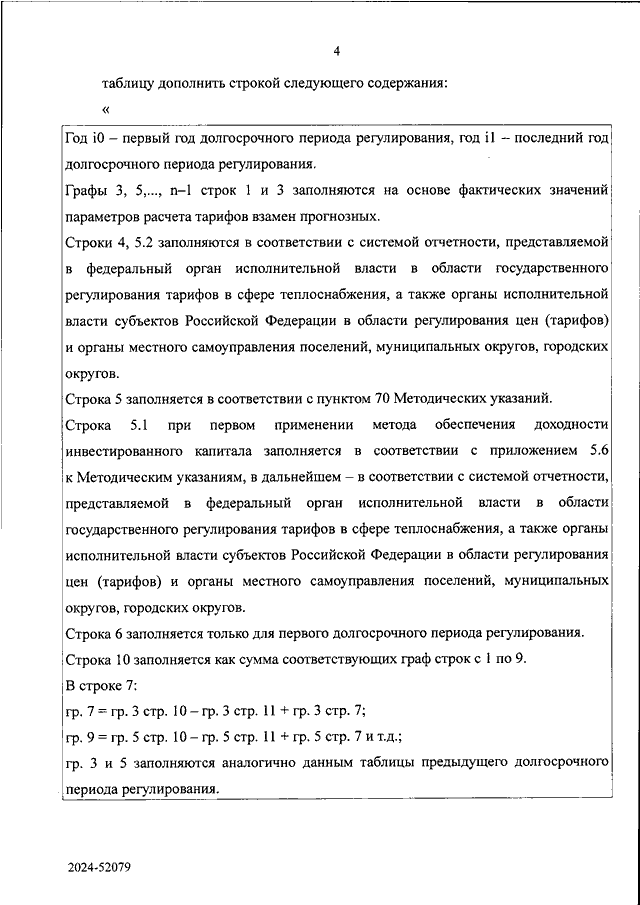 4

таблицу дополнить строкой следующего содержания:

«

Год i0 – первый год долгосрочного периода регулирования, год i1 – последний год долгосрочного периода регулирования.

Графы 3, 5,..., n–1 строк 1 и 3 заполняются на основе фактических значений параметров расчета тарифов взамен прогнозных.

Строки 4, 5.2 заполняются в соответствии с системой отчетности, представляемой в федеральный орган исполнительной власти в области государственного регулирования тарифов в сфере теплоснабжения, а также органы исполнительной власти субъектов Российской Федерации в области регулирования цен (тарифов) и органы местного самоуправления поселений, муниципальных округов, городских округов.

Строка 5 заполняется в соответствии с пунктом 70 Методических указаний.

Строка 5.1 при первом применении метода обеспечения доходности инвестированного капитала заполняется в соответствии с приложением 5.6 к Методическим указаниям, в дальнейшем – в соответствии с системой отчетности, представляемой в федеральный орган исполнительной власти в области государственного регулирования тарифов в сфере теплоснабжения, а также органы исполнительной власти субъектов Российской Федерации в области регулирования цен (тарифов) и органы местного самоуправления поселений, муниципальных округов, городских округов.

Строка 6 заполняется только для первого долгосрочного периода регулирования.

Строка 10 заполняется как сумма соответствующих граф строк с 1 по 9.

В строке 7:

гр. 7 = гр. 3 стр. 10 – гр. 3 стр. 11 + гр. 3 стр. 7;

гр. 9 = гр. 5 стр. 10 – гр. 5 стр. 11 + гр. 5 стр. 7 и т.д.;

гр. 3 и 5 заполняются аналогично данным таблицы предыдущего долгосрочного периода регулирования.

2024-52079